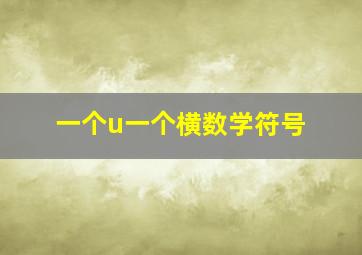 一个u一个横数学符号